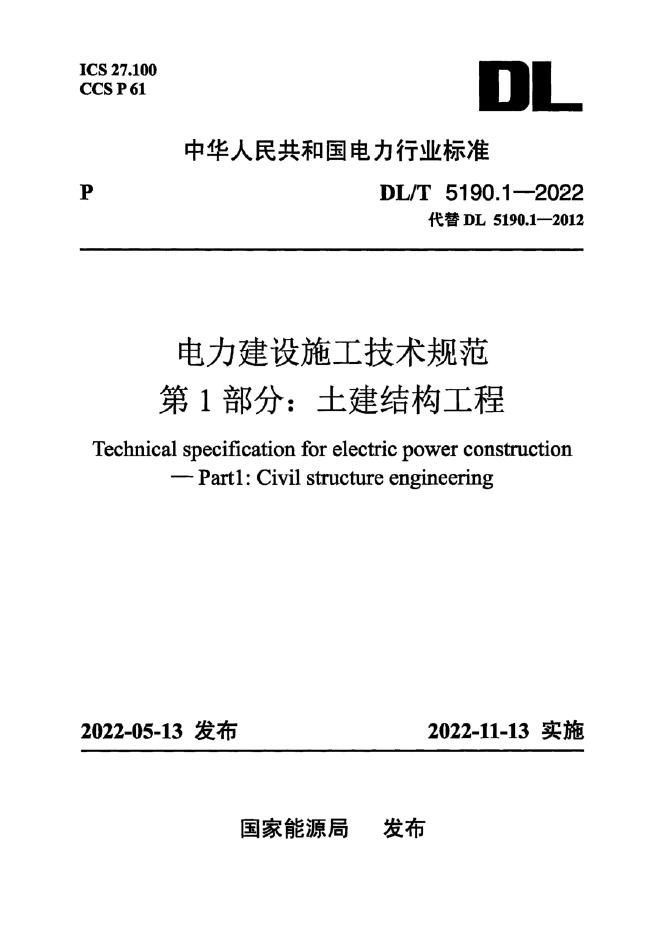 ICS 27.100
CCS P 61

DL

中华人民共和国电力行业标准

P

DL/T 5190.1—2022
代替 DL 5190.1—2012

电力建设施工技术规范
第 1 部分：土建结构工程

Technical specification for electric power construction — Part1: Civil structure engineering

2022-05-13 发布

2022-11-13 实施

国家能源局 发布